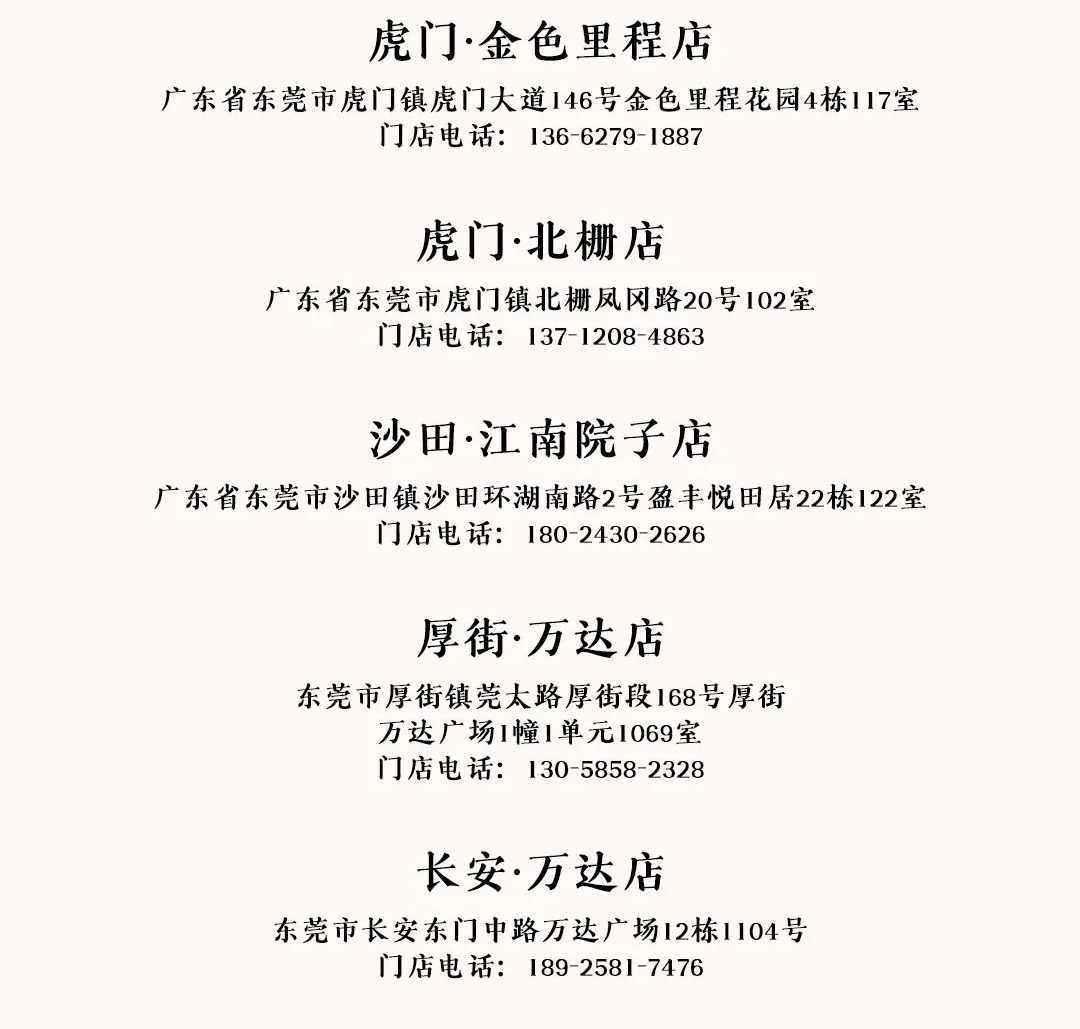 虎门·金色里程店

广东省东莞市虎门镇虎门大道146号金色里程花园4栋117室
门店电话：136-6279-1887

虎门·北栅店

广东省东莞市虎门镇北栅凤冈路20号102室
门店电话：137-1208-4863

沙田·江南院子店

广东省东莞市沙田镇沙田环湖南路2号盈丰悦田居22栋122室
门店电话：180-2430-2626

厚街·万达店

东莞市厚街镇莞太路厚街段168号厚街
万达广场1幢1单元1069室
门店电话：130-5858-2328

长安·万达店

东莞市长安东门中路万达广场12栋1104号
门店电话：189-2581-7476